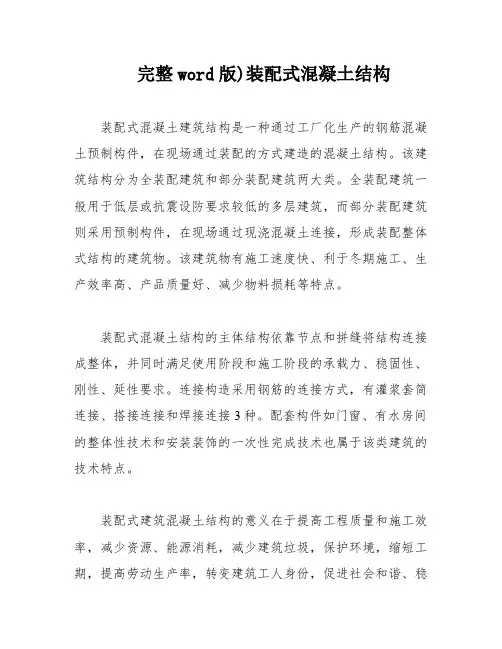 完整word版)装配式混凝土结构

装配式混凝土建筑结构是一种通过工厂化生产的钢筋混凝土预制构件，在现场通过装配的方式建造的混凝土结构。该建筑结构分为全装配建筑和部分装配建筑两大类。全装配建筑一般用于低层或抗震设防要求较低的多层建筑，而部分装配建筑则采用预制构件，在现场通过现浇混凝土连接，形成装配整体式结构的建筑物。该建筑物有施工速度快、利于冬期施工、生产效率高、产品质量好、减少物料损耗等特点。

装配式混凝土结构的主体结构依靠节点和拼缝将结构连接成整体，并同时满足使用阶段和施工阶段的承载力、稳固性、刚性、延性要求。连接构造采用钢筋的连接方式，有灌浆套筒连接、搭接连接和焊接连接3种。配套构件如门窗、有水房间的整体性技术和安装装饰的一次性完成技术也属于该类建筑的技术特点。

装配式建筑混凝土结构的意义在于提高工程质量和施工效率，减少资源、能源消耗，减少建筑垃圾，保护环境，缩短工期，提高劳动生产率，转变建筑工人身份，促进社会和谐、稳